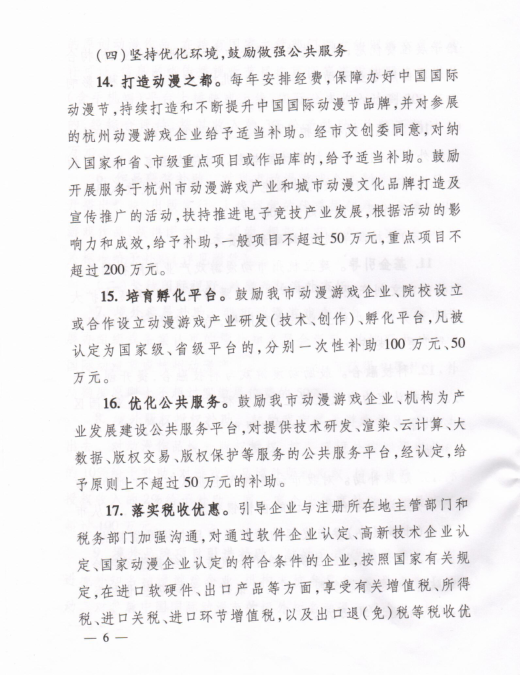 （四）坚持优化环境，鼓励做强公共服务

14. 打造动漫之都。每年安排经费，保障办好中国国际动漫节，持续打造和不断提升中国国际动漫节品牌，并对参展的杭州动漫游戏企业给予适当补助。经市文创委同意，对纳入国家和省、市级重点项目或作品库的，给予适当补助。鼓励开展服务于杭州市动漫游戏产业和城市动漫文化品牌打造及宣传推广的活动，扶持推进电子竞技产业发展，根据活动的影响力和成效，给予补助，一般项目不超过50万元，重点项目不超过200万元。

15. 培育孵化平台。鼓励我市动漫游戏企业、院校设立或合作设立动漫游戏产业研发（技术、创作）、孵化平台，凡被认定为国家级、省级平台的，分别一次性补助100万元、50万元。

16. 优化公共服务。鼓励我市动漫游戏企业、机构为产业发展建设公共服务平台，对提供技术研发、渲染、云计算、大数据、版权交易、版权保护等服务的公共服务平台，经认定，给予原则上不超过50万元的补助。

17. 落实税收优惠。引导企业与注册所在地主管部门和税务部门加强沟通，对通过软件企业认定、高新技术企业认定、国家动漫企业认定的符合条件的企业，按照国家有关规定，在进口软硬件、出口产品等方面，享受有关增值税、所得税、进口关税、进口环节增值税，以及出口退（免）税等税收优

— 6 —